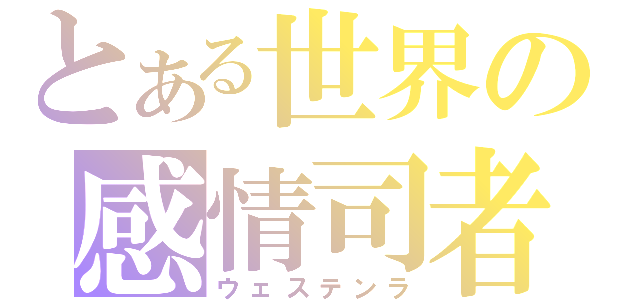 とある世界の
感情司者
ウェステンラ